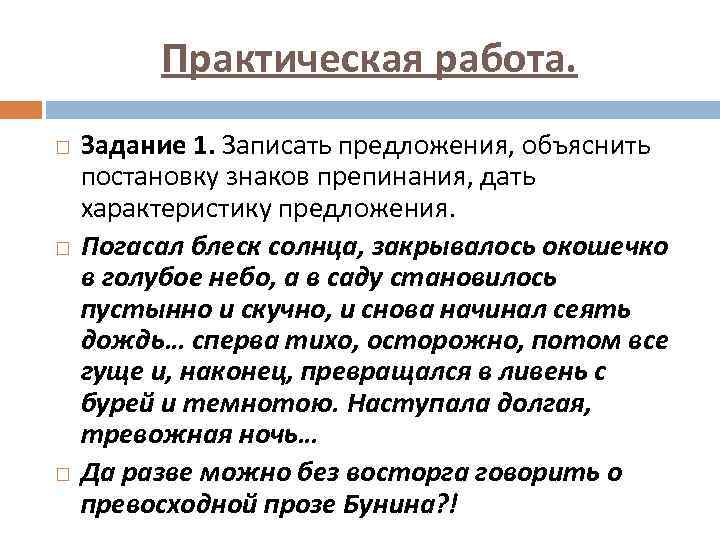 Практическая работа.

Задание 1. Записать предложения, объяснить постановку знаков препинания, дать характеристику предложения.

Погасал блеск солнца, закрывалось окошечко в голубое небо, а в саду становилось пустынно и скучно, и снова начинал сеять дождь… сперва тихо, осторожно, потом все гуще и, наконец, превращался в ливень с бурей и темнотою. Наступала долгая, тревожная ночь…

Да разве можно без восторга говорить о превосходной прозе Бунина?!